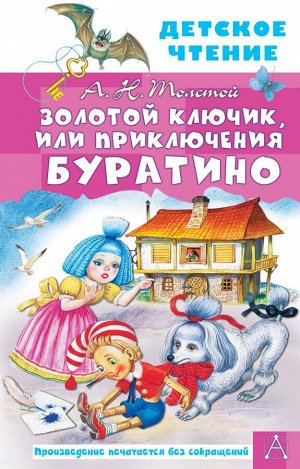 ДЕТСКОЕ ЧТЕНИЕ

А. Н. Толстой

ЗОЛОТОЙ КЛЮЧИК, ИЛИ ПРИКЛЮЧЕНИЯ БУРАТИНО

Произведение печатается без сокращений

А